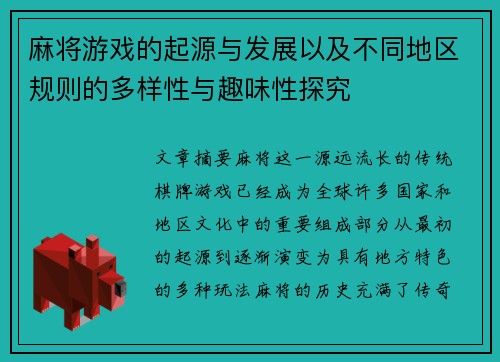 麻将游戏的起源与发展以及不同地区规则的多样性与趣味性探究

文章摘要麻将这一源远流长的传统棋牌游戏已经成为全球许多国家和地区文化中的重要组成部分从最初的起源到逐渐演变为具有地方特色的多种玩法麻将的历史充满了传奇